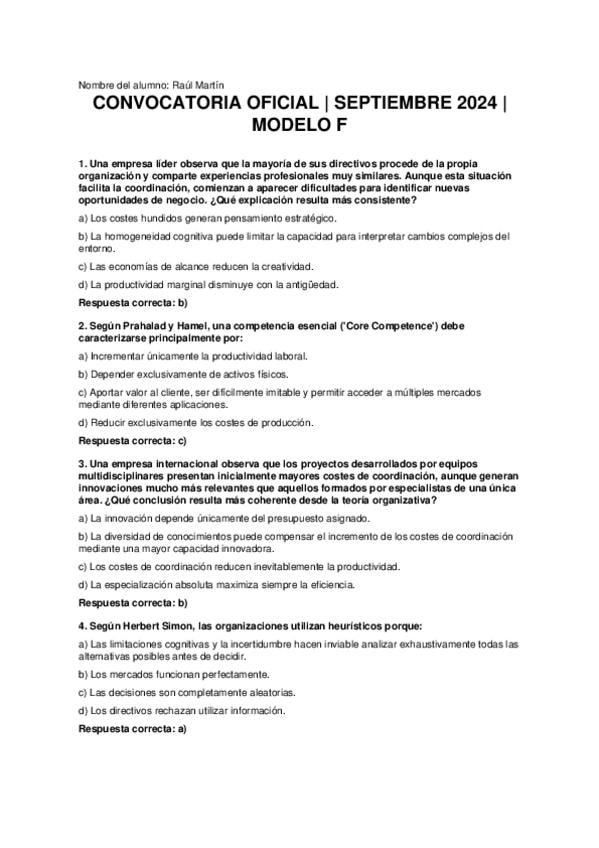 Nombre del alumno: Raúl Martín

CONVOCATORIA OFICIAL | SEPTIEMBRE 2024 | MODELO F

1. Una empresa líder observa que la mayoría de sus directivos procede de la propia organización y comparte experiencias profesionales muy similares. Aunque esta situación facilita la coordinación, comienzan a aparecer dificultades para identificar nuevas oportunidades de negocio. ¿Qué explicación resulta más consistente?

a) Los costes hundidos generan pensamiento estratégico.

b) La homogeneidad cognitiva puede limitar la capacidad para interpretar cambios complejos del entorno.

c) Las economías de alcance reducen la creatividad.

d) La productividad marginal disminuye con la antigüedad.

Respuesta correcta: b)

2. Según Prahalad y Hamel, una competencia esencial ('Core Competence') debe caracterizarse principalmente por:

a) Incrementar únicamente la productividad laboral.

b) Depender exclusivamente de activos físicos.

c) Aportar valor al cliente, ser difícilmente imitable y permitir acceder a múltiples mercados mediante diferentes aplicaciones.

d) Reducir exclusivamente los costes de producción.

Respuesta correcta: c)

3. Una empresa internacional observa que los proyectos desarrollados por equipos multidisciplinares presentan inicialmente mayores costes de coordinación, aunque generan innovaciones mucho más relevantes que aquellos formados por especialistas de una única área. ¿Qué conclusión resulta más coherente desde la teoría organizativa?

a) La innovación depende únicamente del presupuesto asignado.

b) La diversidad de conocimientos puede compensar el incremento de los costes de coordinación mediante una mayor capacidad innovadora.

c) Los costes de coordinación reducen inevitablemente la productividad.

d) La especialización absoluta maximiza siempre la eficiencia.

Respuesta correcta: b)

4. Según Herbert Simon, las organizaciones utilizan heurísticos porque:

a) Las limitaciones cognitivas y la incertidumbre hacen inviable analizar exhaustivamente todas las alternativas posibles antes de decidir.

b) Los mercados funcionan perfectamente.

c) Las decisiones son completamente aleatorias.

d) Los directivos rechazan utilizar información.

Respuesta correcta: a)